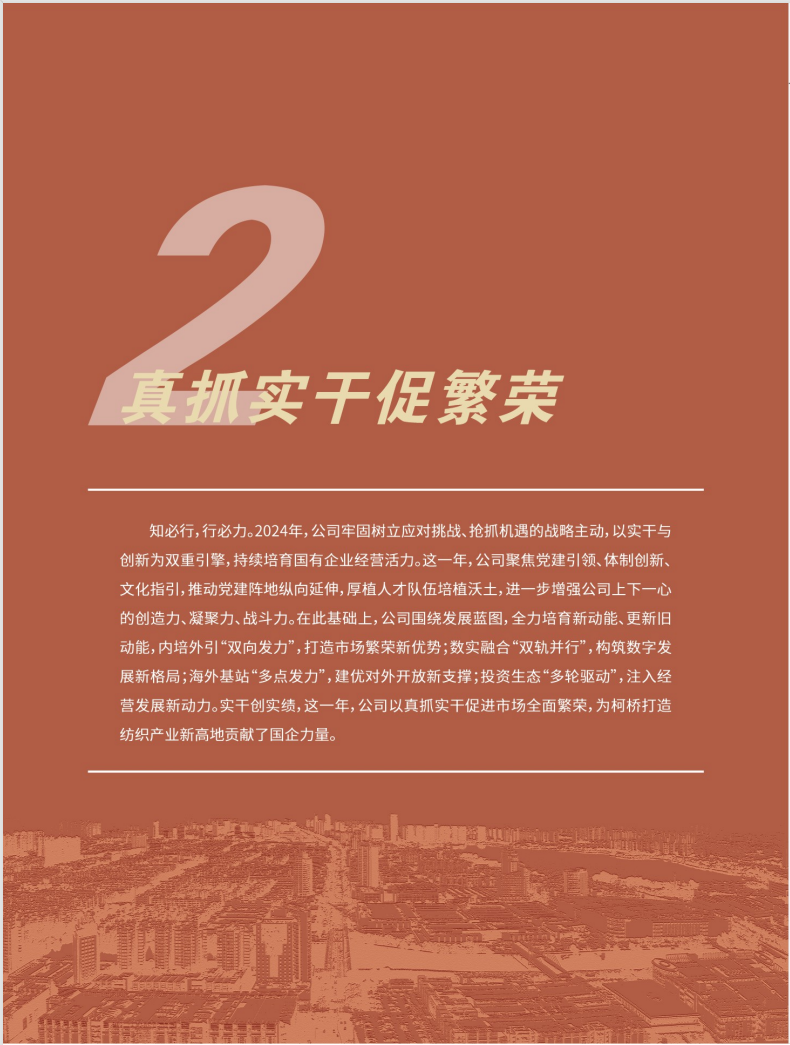 2

真抓实干促繁荣

知必行，行必力。2024年，公司牢固树立应对挑战、抢抓机遇的战略主动，以实干与创新为双重引擎，持续培育国有企业经营活力。这一年，公司聚焦党建引领、体制创新、文化指引，推动党建阵地纵向延伸，厚植人才队伍培植沃土，进一步增强公司上下一心的创造力、凝聚力、战斗力。在此基础上，公司围绕发展蓝图，全力培育新动能、更新旧动能，内培外引“双向发力”，打造市场繁荣新优势；数实融合“双轨并行”，构筑数字发展新格局；海外基站“多点发力”，建优对外开放新支撑；投资生态“多轮驱动”，注入经营发展新动力。实干创实绩，这一年，公司以真抓实干促进市场全面繁荣，为柯桥打造纺织产业新高地贡献了国企力量。